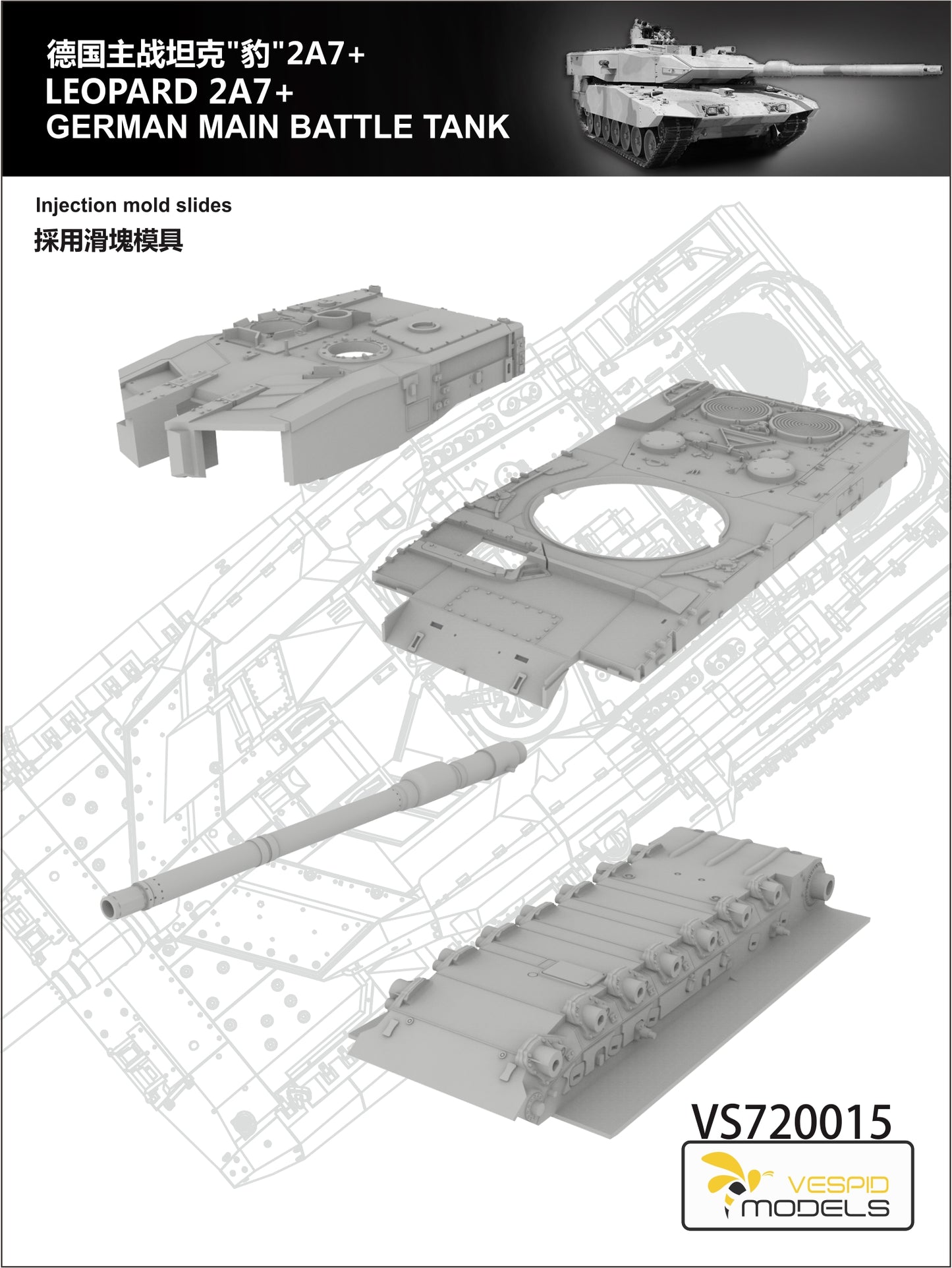 德国主战坦克“豹”2A7+
LEOPARD 2A7+
GERMAN MAIN BATTLE TANK

Injection mold slides
採用滑塊模具

VS720015

VESPID
MODELS